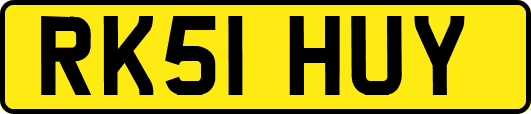 RK51 HUY